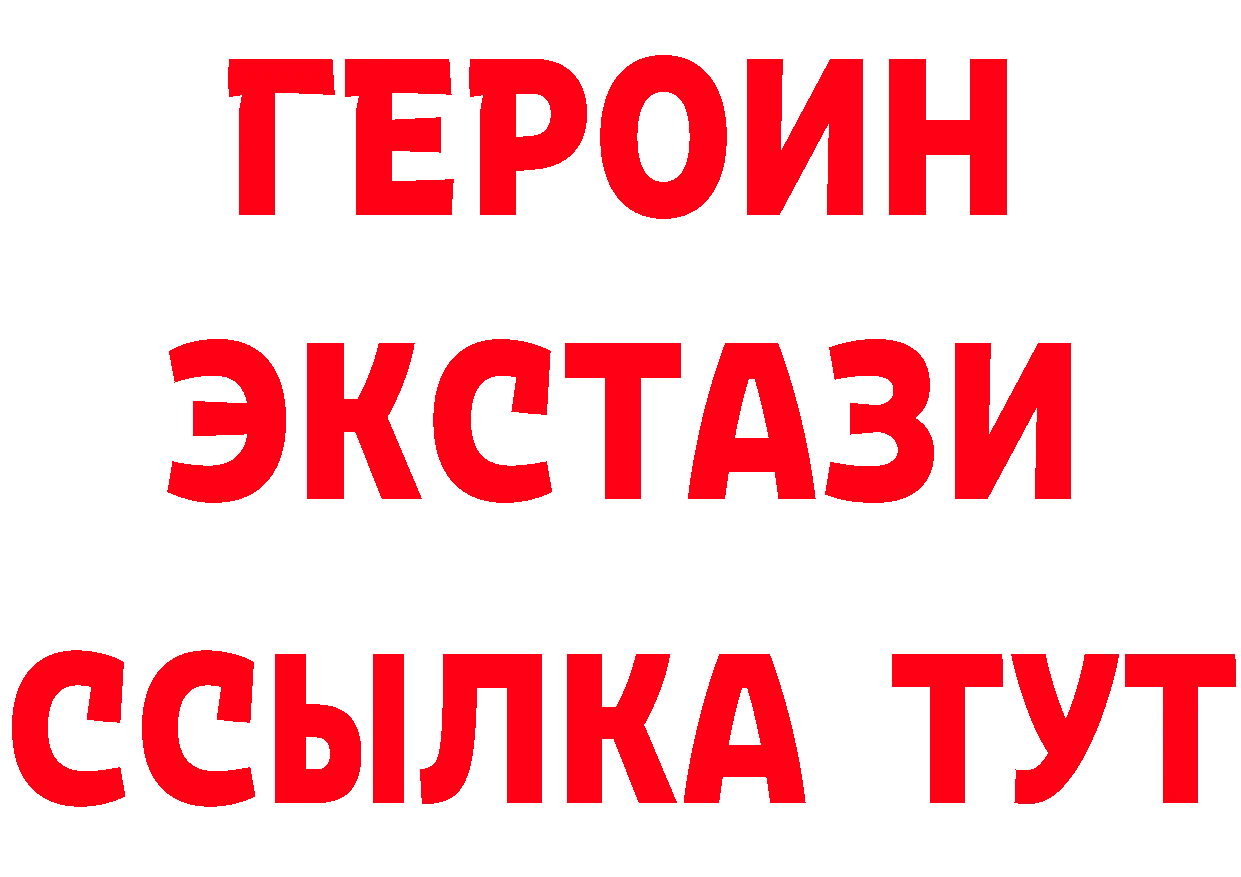 ГЕРОИН ЭКСТАЗИ ССЫЛКА ТУТ